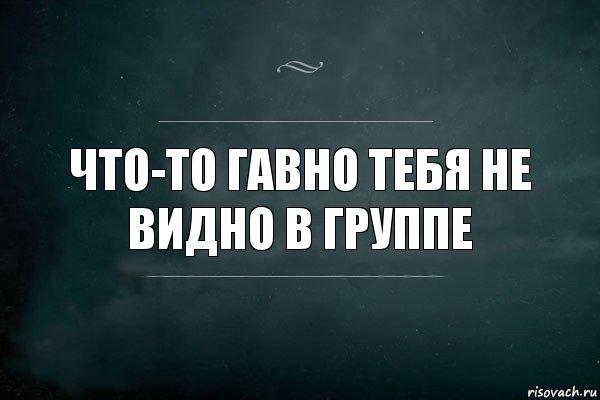 ЧТО-ТО ГАВНО ТЕБЯ НЕ ВИДНО В ГРУППЕ

risovach.ru